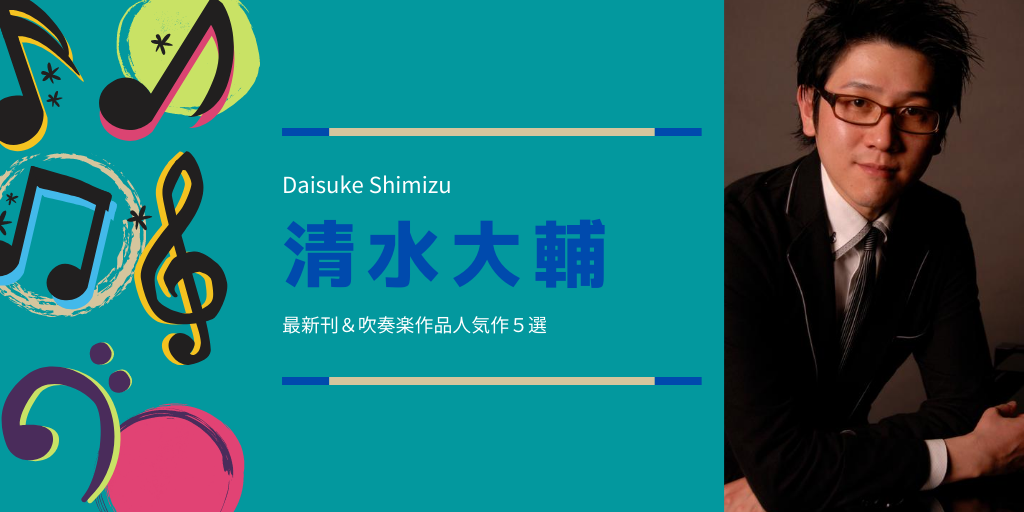 Daisuke Shimizu

清水大輔

最新刊＆吹奏楽作品人気作５選